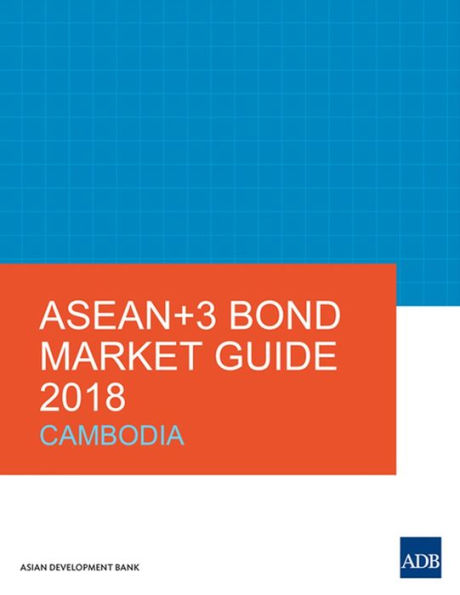 ASEAN+3 BOND MARKET GUIDE 2018
CAMBODIA

ASIAN DEVELOPMENT BANK

ADB